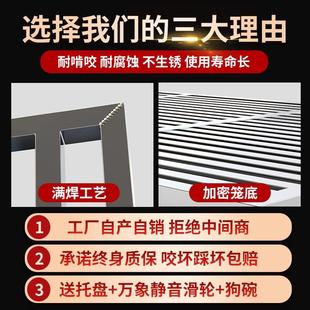 选择我们的三大理由

耐啃咬 耐腐蚀 不生锈 使用寿命长

满焊工艺

加密笼底

1 工厂自产自销 拒绝中间商

2 承诺终身质保 咬坏踩坏包赔

3 送托盘+万象静音滑轮+狗碗